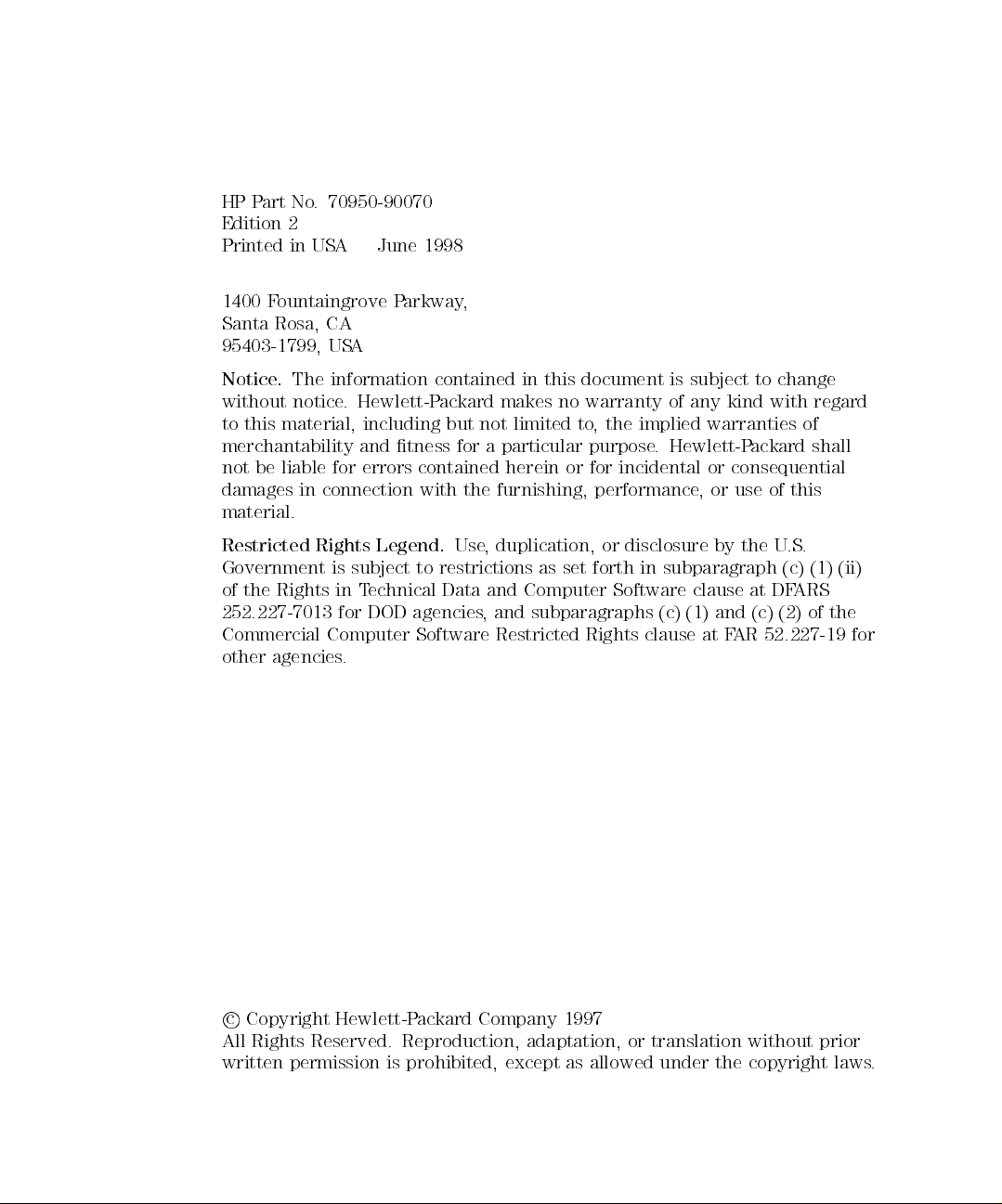 HP Part No. 70950-90070
Edition 2
Printed in USA June 1998

1400 Fountaingrove Parkway,
Santa Rosa, CA
95403-1799, USA

Notice. The information contained in this document is subject to change without notice. Hewlett-Packard makes no warranty of any kind with regard to this material, including but not limited to, the implied warranties of merchantability and fitness for a particular purpose. Hewlett-Packard shall not be liable for errors contained herein or for incidental or consequential damages in connection with the furnishing, performance, or use of this material.

Restricted Rights Legend. Use, duplication, or disclosure by the U.S. Government is subject to restrictions as set forth in subparagraph (c) (1) (ii) of the Rights in Technical Data and Computer Software clause at DFARS 252.227-7013 for DOD agencies, and subparagraphs (c) (1) and (c) (2) of the Commercial Computer Software Restricted Rights clause at FAR 52.227-19 for other agencies.

© Copyright Hewlett-Packard Company 1997
All Rights Reserved. Reproduction, adaptation, or translation without prior written permission is prohibited, except as allowed under the copyright laws.